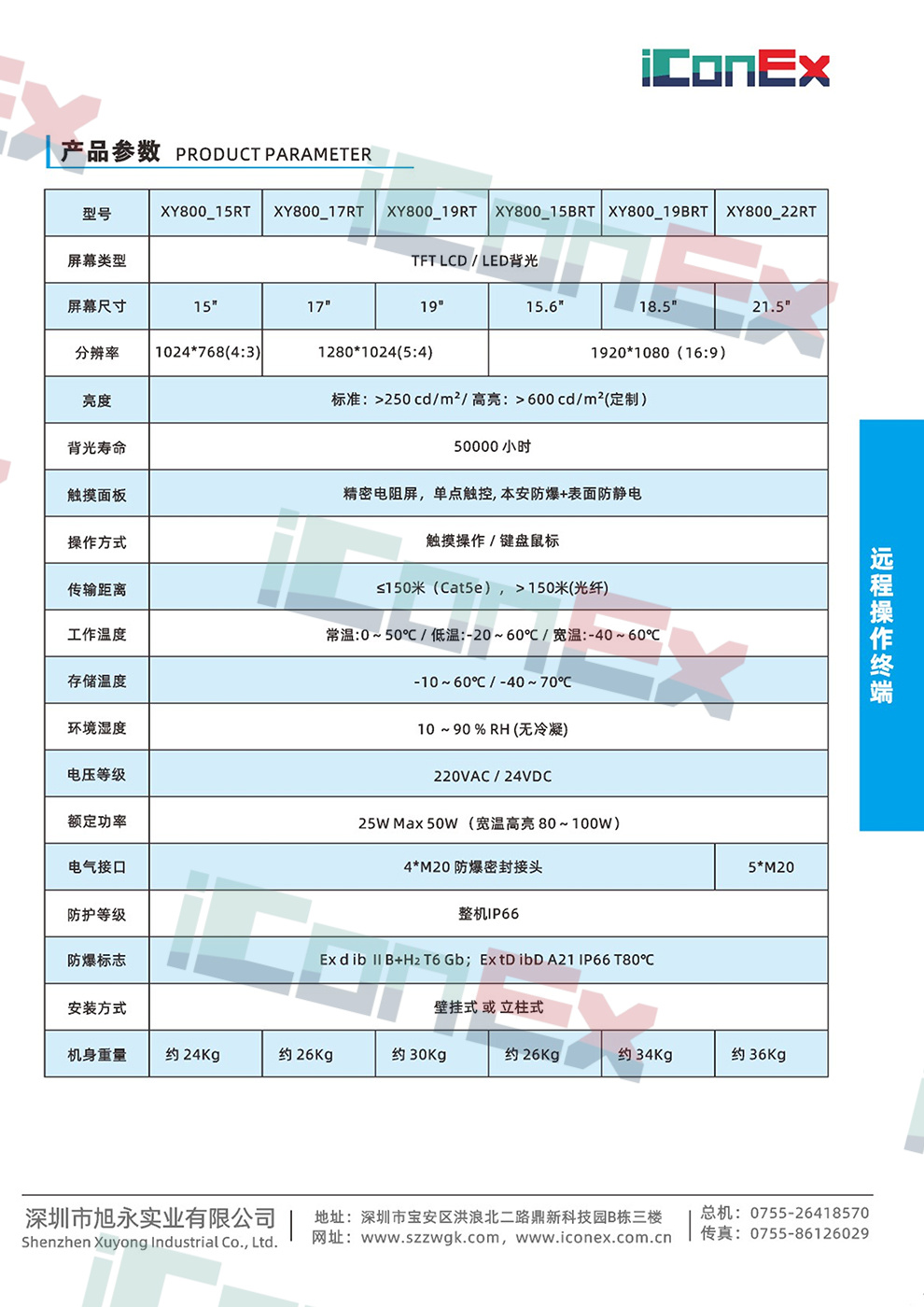 iConEx

产品参数 PRODUCT PARAMETER

| 型号 | XY800_15RT | XY800_17RT | XY800_19RT | XY800_15BRT | XY800_19BRT | XY800_22RT |
|---|---|---|---|---|---|---|
| 屏幕类型 | TFT LCD / LED背光 | | | | | |
| 屏幕尺寸 | 15" | 17" | 19" | 15.6" | 18.5" | 21.5" |
| 分辨率 | 1024*768(4:3) | 1280*1024(5:4) | | 1920*1080（16:9） | | |
| 亮度 | 标准：>250 cd/m²/ 高亮：> 600 cd/m²(定制) | | | | | |
| 背光寿命 | 50000 小时 | | | | | |
| 触摸面板 | 精密电阻屏，单点触控, 本安防爆+表面防静电 | | | | | |
| 操作方式 | 触摸操作 / 键盘鼠标 | | | | | |
| 传输距离 | ≤150米（Cat5e），> 150米(光纤) | | | | | |
| 工作温度 | 常温:0 ~ 50℃ / 低温:-20 ~ 60℃ / 宽温:-40 ~ 60℃ | | | | | |
| 存储温度 | -10 ~ 60℃ / -40 ~ 70℃ | | | | | |
| 环境湿度 | 10 ~ 90 % RH (无冷凝) | | | | | |
| 电压等级 | 220VAC / 24VDC | | | | | |
| 额定功率 | 25W Max 50W（宽温高亮 80 ~ 100W） | | | | | |
| 电气接口 | 4*M20 防爆密封接头 | | | | | 5*M20 |
| 防护等级 | 整机IP66 | | | | | |
| 防爆标志 | Ex d ib II B+H₂ T6 Gb；Ex tD ibD A21 IP66 T80℃ | | | | | |
| 安装方式 | 壁挂式 或 立柱式 | | | | | |
| 机身重量 | 约 24Kg | 约 26Kg | 约 30Kg | 约 26Kg | 约 34Kg | 约 36Kg |

远程操作终端

深圳市旭永实业有限公司
Shenzhen Xuyong Industrial Co., Ltd.
地址：深圳市宝安区洪浪北二路鼎新科技园B栋三楼
网址：www.szzwgk.com，www.iconex.com.cn
总机：0755-26418570
传真：0755-86126029